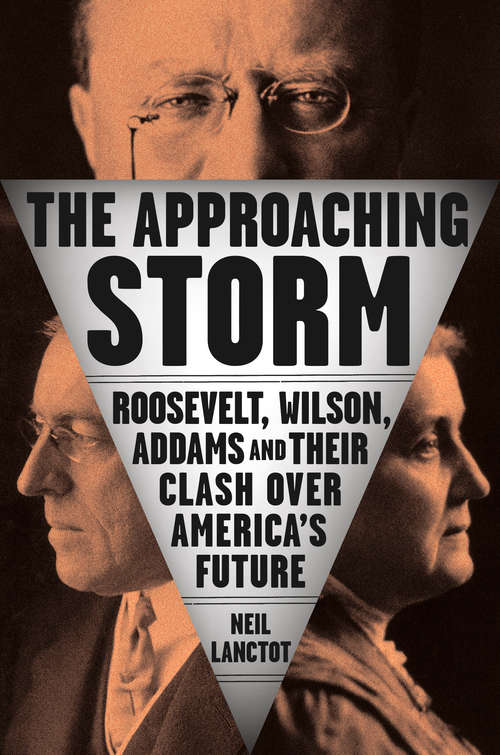 THE APPROACHING STORM

ROOSEVELT, WILSON, ADDAMS AND THEIR CLASH OVER AMERICA'S FUTURE

NEIL LANCTOT